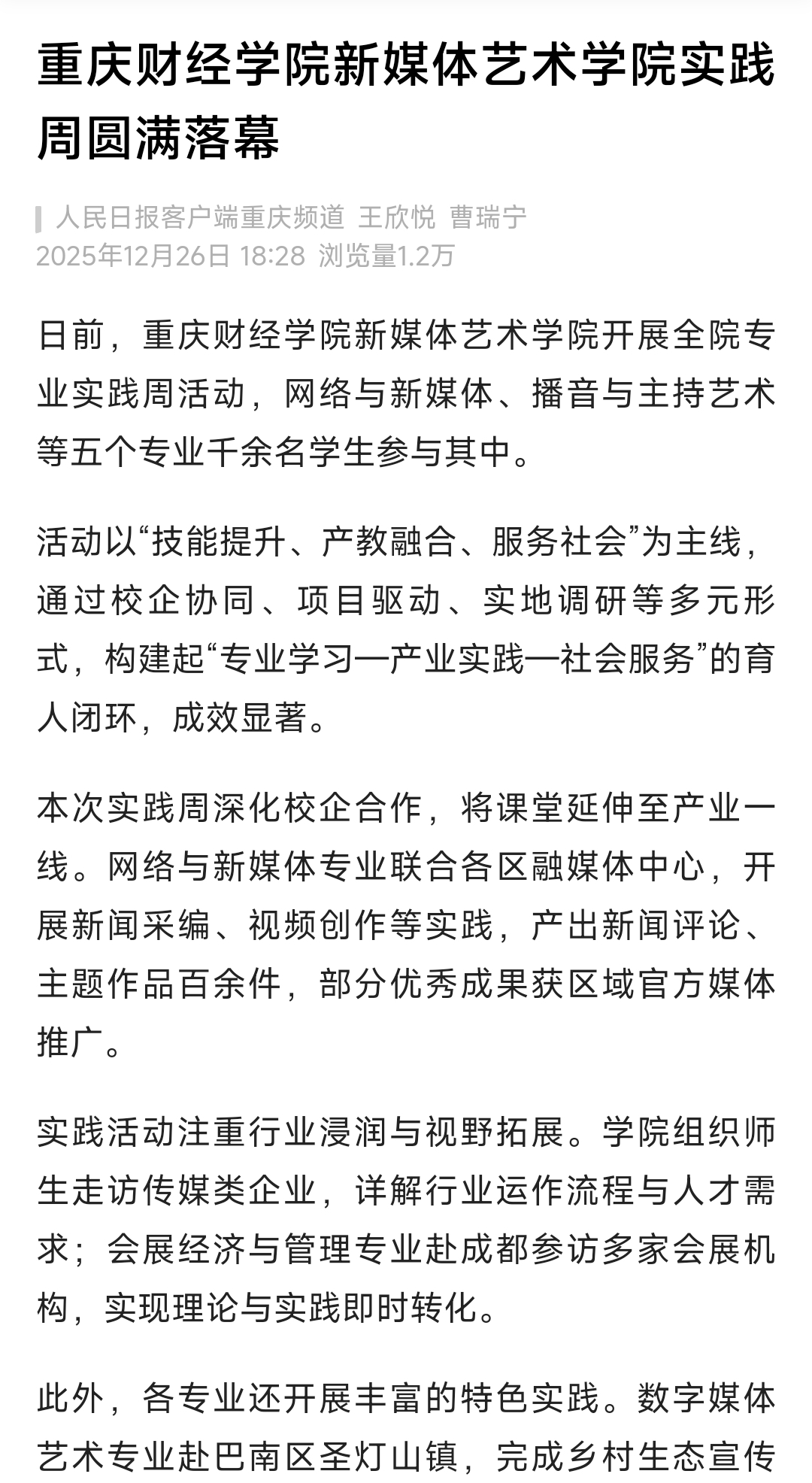 重庆财经学院新媒体艺术学院实践周圆满落幕

人民日报客户端重庆频道 王欣悦 曹瑞宁
2025年12月26日 18:28 浏览量1.2万

日前，重庆财经学院新媒体艺术学院开展全院专业实践周活动，网络与新媒体、播音与主持艺术等五个专业千余名学生参与其中。

活动以“技能提升、产教融合、服务社会”为主线，通过校企协同、项目驱动、实地调研等多元形式，构建起“专业学习—产业实践—社会服务”的育人闭环，成效显著。

本次实践周深化校企合作，将课堂延伸至产业一线。网络与新媒体专业联合各区融媒体中心，开展新闻采编、视频创作等实践，产出新闻评论、主题作品百余件，部分优秀成果获区域官方媒体推广。

实践活动注重行业浸润与视野拓展。学院组织师生走访传媒类企业，详解行业运作流程与人才需求；会展经济与管理专业赴成都参访多家会展机构，实现理论与实践即时转化。

此外，各专业还开展丰富的特色实践。数字媒体艺术专业赴巴南区圣灯山镇，完成乡村生态宣传